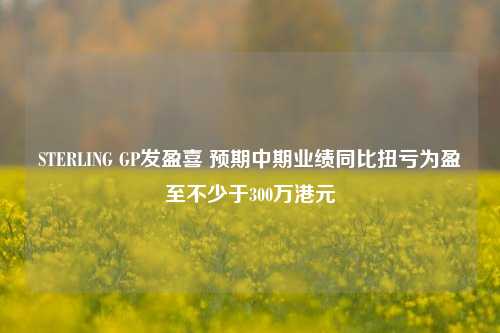 STERLING GP发盈喜 预期中期业绩同比扭亏为盈至不少于300万港元